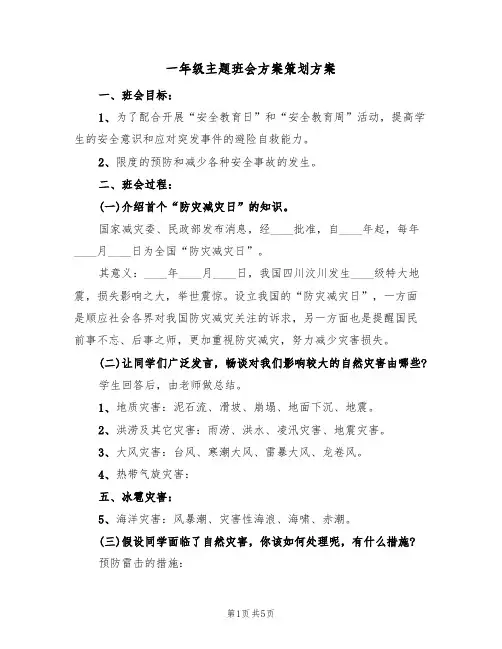 一年级主题班会方案策划方案

一、班会目标：

1、为了配合开展“安全教育日”和“安全教育周”活动，提高学生的安全意识和应对突发事件的避险自救能力。

2、限度的预防和减少各种安全事故的发生。

二、班会过程：

(一)介绍首个“防灾减灾日”的知识。

国家减灾委、民政部发布消息，经____批准，自____年起，每年____月____日为全国“防灾减灾日”。

其意义：____年____月____日，我国四川汶川发生____级特大地震，损失影响之大，举世震惊。设立我国的“防灾减灾日”，一方面是顺应社会各界对我国防灾减灾关注的诉求，另一方面也是提醒国民前事不忘、后事之师，更加重视防灾减灾，努力减少灾害损失。

(二)让同学们广泛发言，畅谈对我们影响较大的自然灾害由哪些?

学生回答后，由老师做总结。

1、地质灾害：泥石流、滑坡、崩塌、地面下沉、地震。

2、洪涝及其它灾害：雨涝、洪水、凌汛灾害、地震灾害。

3、大风灾害：台风、寒潮大风、雷暴大风、龙卷风。

4、热带气旋灾害：

五、冰雹灾害：

5、海洋灾害：风暴潮、灾害性海浪、海啸、赤潮。

(三)假设同学面临了自然灾害，你该如何处理呢，有什么措施?

预防雷击的措施：

第1页 共5页